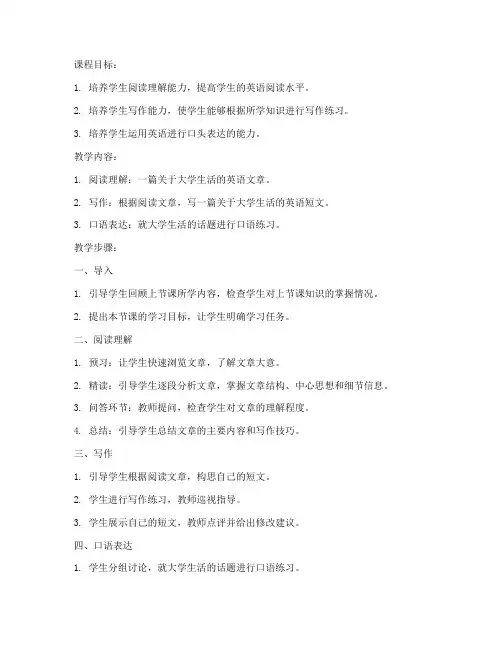 课程目标：

1. 培养学生阅读理解能力，提高学生的英语阅读水平。

2. 培养学生写作能力，使学生能够根据所学知识进行写作练习。

3. 培养学生运用英语进行口头表达的能力。

教学内容：

1. 阅读理解：一篇关于大学生活的英语文章。

2. 写作：根据阅读文章，写一篇关于大学生活的英语短文。

3. 口语表达：就大学生活的话题进行口语练习。

教学步骤：

一、导入

1. 引导学生回顾上节课所学内容，检查学生对上节课知识的掌握情况。

2. 提出本节课的学习目标，让学生明确学习任务。

二、阅读理解

1. 预习：让学生快速浏览文章，了解文章大意。

2. 精读：引导学生逐段分析文章，掌握文章结构、中心思想和细节信息。

3. 问答环节：教师提问，检查学生对文章的理解程度。

4. 总结：引导学生总结文章的主要内容和写作技巧。

三、写作

1. 引导学生根据阅读文章，构思自己的短文。

2. 学生进行写作练习，教师巡视指导。

3. 学生展示自己的短文，教师点评并给出修改建议。

四、口语表达

1. 学生分组讨论，就大学生活的话题进行口语练习。